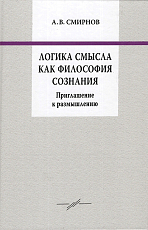 А. В. СМИРНОВ

ЛОГИКА СМЫСЛА КАК ФИЛОСОФИЯ СОЗНАНИЯ

Приглашение к размышлению